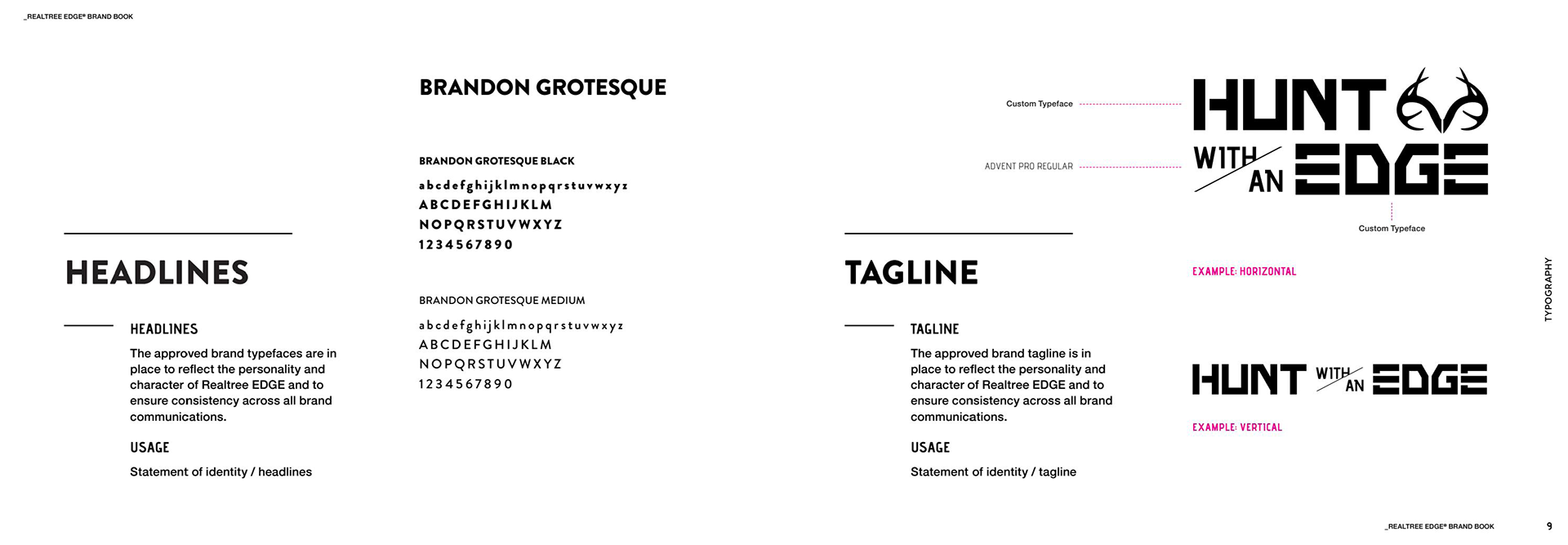 _REALTREE EDGE® BRAND BOOK

HEADLINES

HEADLINES

The approved brand typefaces are in place to reflect the personality and character of Realtree EDGE and to ensure consistency across all brand communications.

USAGE

Statement of identity / headlines

BRANDON GROTESQUE

BRANDON GROTESQUE BLACK

abcdefghijklmnopqrstuvwxyz
ABCDEFGHIJKLM
NOPQRSTUVWXYZ
1234567890

BRANDON GROTESQUE MEDIUM

abcdefghijklmnopqrstuvwxyz
ABCDEFGHIJKLM
NOPQRSTUVWXYZ
1234567890

TAGLINE

TAGLINE

The approved brand tagline is in place to reflect the personality and character of Realtree EDGE and to ensure consistency across all brand communications.

USAGE

Statement of identity / tagline

Custom Typeface

ADVENT PRO REGULAR

HUNT WITH AN EDGE

Custom Typeface

EXAMPLE: HORIZONTAL

HUNT WITH AN EDGE

EXAMPLE: VERTICAL

TYPOGRAPHY

_REALTREE EDGE® BRAND BOOK 9